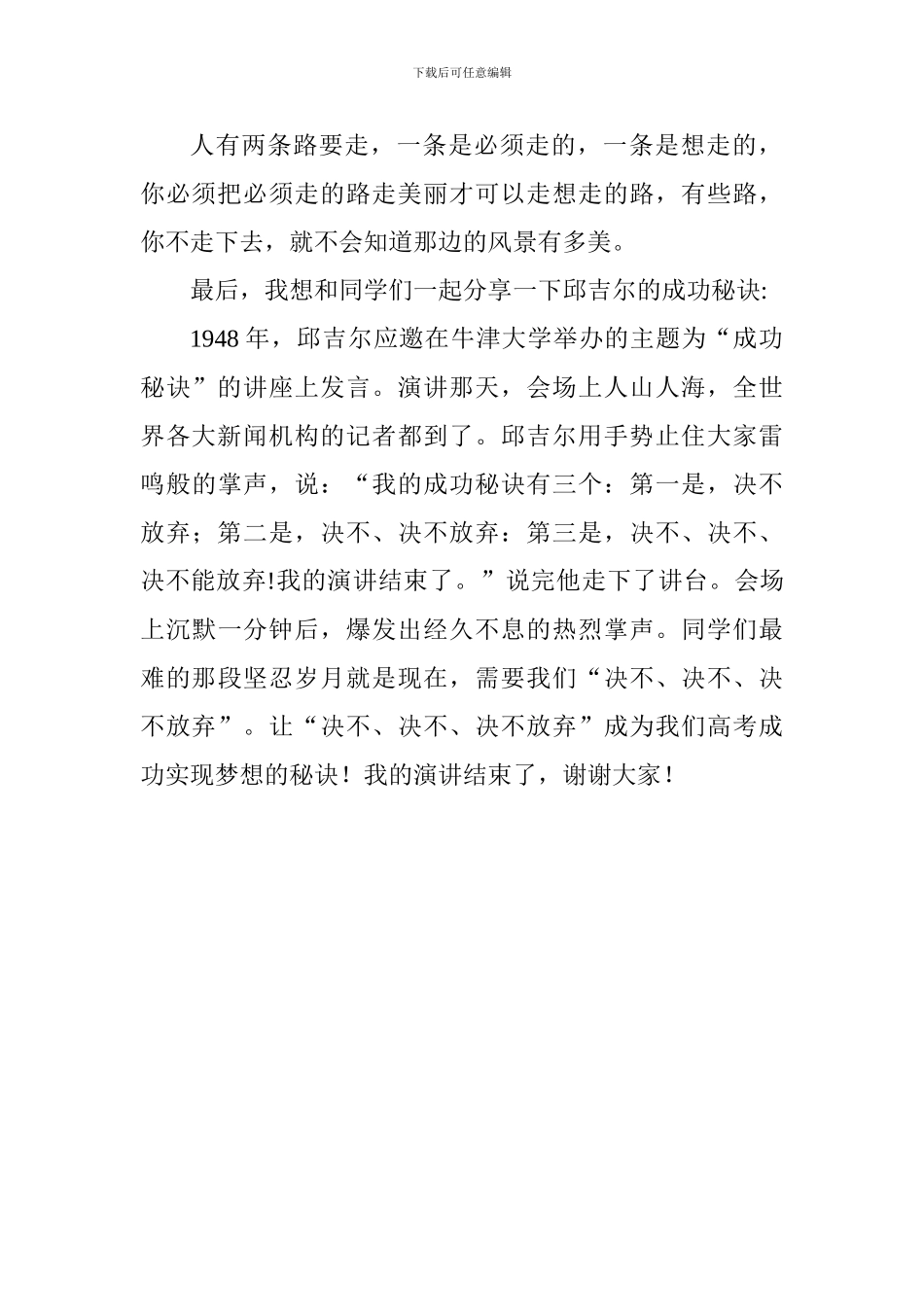 下载后可任意编辑

人有两条路要走，一条是必须走的，一条是想走的，你必须把必须走的路走美丽才可以走想走的路，有些路，你不走下去，就不会知道那边的风景有多美。

最后，我想和同学们一起分享一下邱吉尔的成功秘诀:

1948 年，邱吉尔应邀在牛津大学举办的主题为“成功秘诀”的讲座上发言。演讲那天，会场上人山人海，全世界各大新闻机构的记者都到了。邱吉尔用手势止住大家雷鸣般的掌声，说：“我的成功秘诀有三个：第一是，决不放弃；第二是，决不、决不放弃：第三是，决不、决不、决不能放弃!我的演讲结束了。”说完他走下了讲台。会场上沉默一分钟后，爆发出经久不息的热烈掌声。同学们最难的那段坚忍岁月就是现在，需要我们“决不、决不、决不放弃”。让“决不、决不、决不放弃”成为我们高考成功实现梦想的秘诀！我的演讲结束了，谢谢大家！